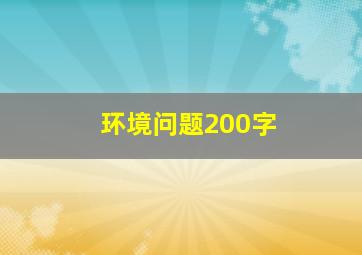 环境问题200字